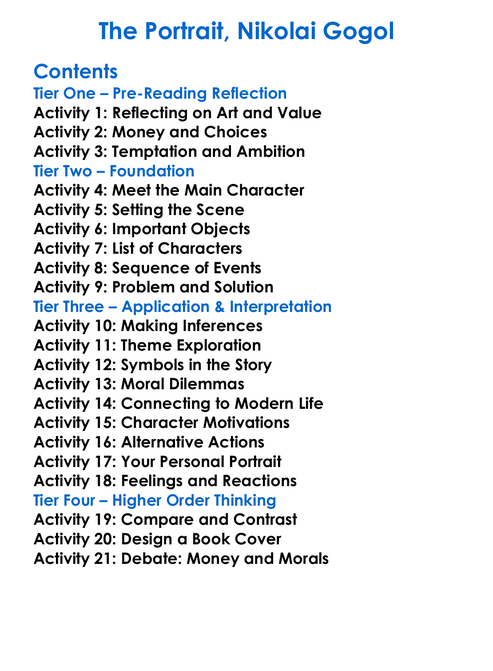 The Portrait, Nikolai Gogol

Contents
Tier One – Pre-Reading Reflection
Activity 1: Reflecting on Art and Value
Activity 2: Money and Choices
Activity 3: Temptation and Ambition
Tier Two – Foundation
Activity 4: Meet the Main Character
Activity 5: Setting the Scene
Activity 6: Important Objects
Activity 7: List of Characters
Activity 8: Sequence of Events
Activity 9: Problem and Solution
Tier Three – Application & Interpretation
Activity 10: Making Inferences
Activity 11: Theme Exploration
Activity 12: Symbols in the Story
Activity 13: Moral Dilemmas
Activity 14: Connecting to Modern Life
Activity 15: Character Motivations
Activity 16: Alternative Actions
Activity 17: Your Personal Portrait
Activity 18: Feelings and Reactions
Tier Four – Higher Order Thinking
Activity 19: Compare and Contrast
Activity 20: Design a Book Cover
Activity 21: Debate: Money and Morals